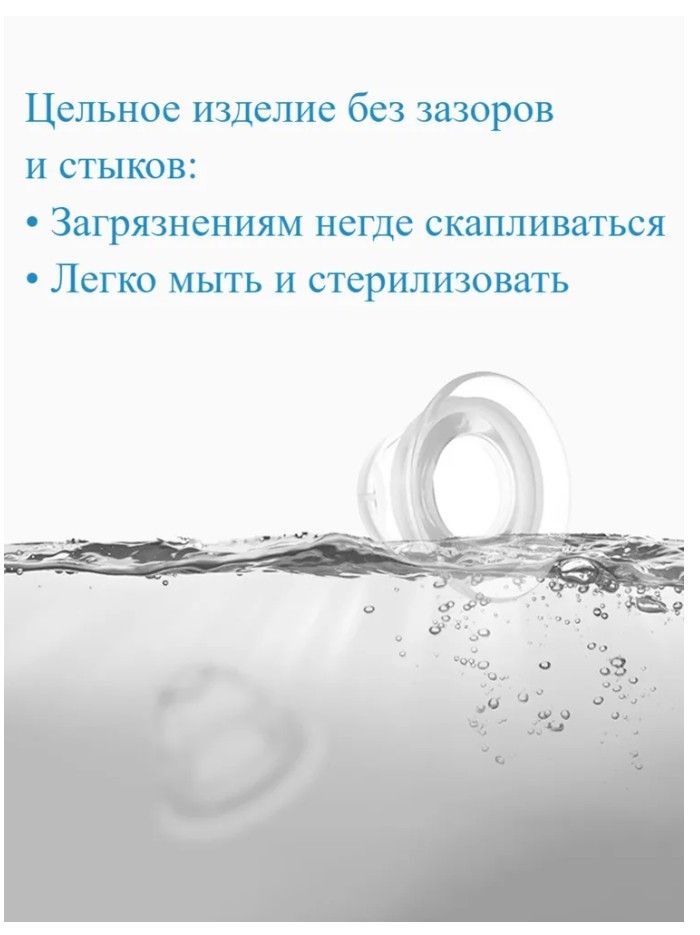 Цельное изделие без зазоров и стыков:

• Загрязнениям негде скапливаться
• Легко мыть и стерилизовать